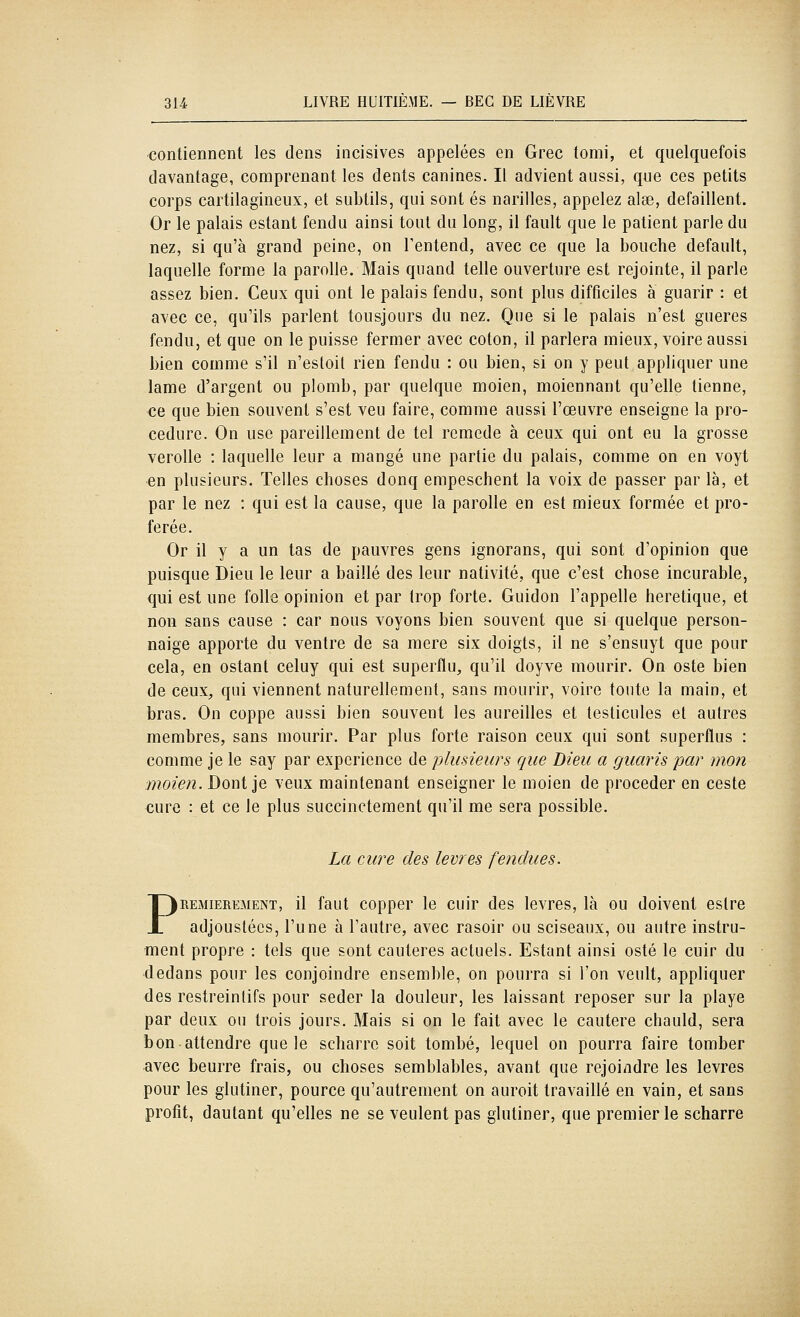 314 LIVRE HUITIÈME. — BEC DE LIÈVRE

contiennent les dens incisives appelées en Grec tomi, et quelquefois davantage, comprenant les dents canines. Il advient aussi, que ces petits corps cartilagineux, et subtils, qui sont és narilles, appelez alæ, defaillent. Or le palais estant fendu ainsi tout du long, il fault que le patient parle du nez, si qu'à grand peine, on l'entend, avec ce que la bouche default, laquelle forme la parolle. Mais quand telle ouverture est rejointe, il parle assez bien. Ceux qui ont le palais fendu, sont plus difficiles à guarir : et avec ce, qu'ils parlent tousjours du nez. Que si le palais n'est gueres fendu, et que on le puisse fermer avec coton, il parlera mieux, voire aussi bien comme s'il n'estoit rien fendu : ou bien, si on y peut appliquer une lame d'argent ou plomb, par quelque moien, moiennant qu'elle tienne, ce que bien souvent s'est veu faire, comme aussi l'œuvre enseigne la procedure. On use pareillement de tel remede à ceux qui ont eu la grosse verolle : laquelle leur a mangé une partie du palais, comme on en voyt en plusieurs. Telles choses donq empeschent la voix de passer par là, et par le nez : qui est la cause, que la parolle en est mieux formée et proferée.

Or il y a un tas de pauvres gens ignorans, qui sont d'opinion que puisque Dieu le leur a baillé des leur nativité, que c'est chose incurable, qui est une folle opinion et par trop forte. Guidon l'appelle heretique, et non sans cause : car nous voyons bien souvent que si quelque personnaige apporte du ventre de sa mere six doigts, il ne s'ensuyt que pour cela, en ostant celuy qui est superflu, qu'il doyve mourir. On oste bien de ceux, qui viennent naturellement, sans mourir, voire toute la main, et bras. On coppe aussi bien souvent les aureilles et testicules et autres membres, sans mourir. Par plus forte raison ceux qui sont superflus : comme je le say par experience de plusieurs que Dieu a guaris par mon moien. Dont je veux maintenant enseigner le moien de proceder en ceste cure : et ce le plus succinctement qu'il me sera possible.

La cure des levres fendues.

Premierement, il faut copper le cuir des levres, là ou doivent estre adjoustées, l'une à l'autre, avec rasoir ou sciseaux, ou autre instrument propre : tels que sont cauteres actuels. Estant ainsi osté le cuir du dedans pour les conjoindre ensemble, on pourra si l'on veult, appliquer des restreintifs pour seder la douleur, les laissant reposer sur la playe par deux ou trois jours. Mais si on le fait avec le cautere chauld, sera bon attendre que le scharre soit tombé, lequel on pourra faire tomber avec beurre frais, ou choses semblables, avant que rejoindre les levres pour les glutiner, pource qu'autrement on auroit travaillé en vain, et sans profit, dautant qu'elles ne se veulent pas glutiner, que premier le scharre